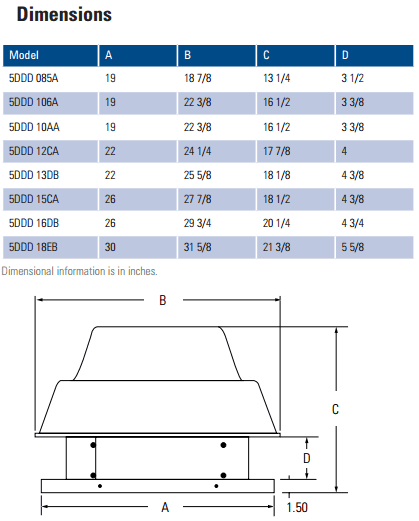 Dimensions

| Model | A | B | C | D |
|---|---|---|---|---|
| 5DDD 085A | 19 | 18 7/8 | 13 1/4 | 3 1/2 |
| 5DDD 106A | 19 | 22 3/8 | 16 1/2 | 3 3/8 |
| 5DDD 10AA | 19 | 22 3/8 | 16 1/2 | 3 3/8 |
| 5DDD 12CA | 22 | 24 1/4 | 17 7/8 | 4 |
| 5DDD 13DB | 22 | 25 5/8 | 18 1/8 | 4 3/8 |
| 5DDD 15CA | 26 | 27 7/8 | 18 1/2 | 4 3/8 |
| 5DDD 16DB | 26 | 29 3/4 | 20 1/4 | 4 3/4 |
| 5DDD 18EB | 30 | 31 5/8 | 21 3/8 | 5 5/8 |

Dimensional information is in inches.

B
C
D
A
1.50